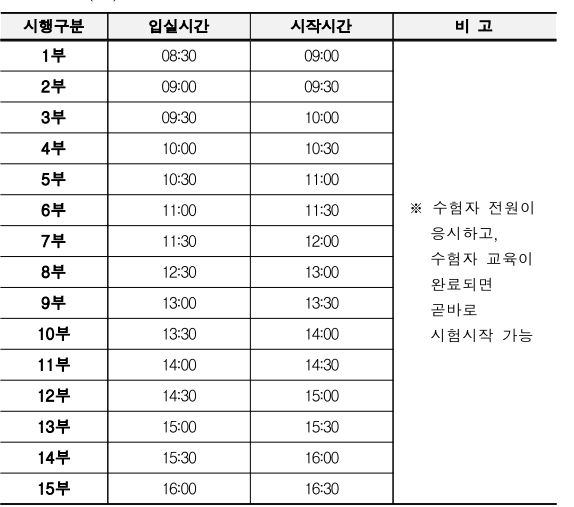 | 시행구분 | 입실시간 | 시작시간 | 비 고 |
|---|---|---|---|
| 1부 | 08:30 | 09:00 | ※ 수험자 전원이 응시하고, 수험자 교육이 완료되면 곧바로 시험시작 가능 |
| 2부 | 09:00 | 09:30 | |
| 3부 | 09:30 | 10:00 | |
| 4부 | 10:00 | 10:30 | |
| 5부 | 10:30 | 11:00 | |
| 6부 | 11:00 | 11:30 | |
| 7부 | 11:30 | 12:00 | |
| 8부 | 12:30 | 13:00 | |
| 9부 | 13:00 | 13:30 | |
| 10부 | 13:30 | 14:00 | |
| 11부 | 14:00 | 14:30 | |
| 12부 | 14:30 | 15:00 | |
| 13부 | 15:00 | 15:30 | |
| 14부 | 15:30 | 16:00 | |
| 15부 | 16:00 | 16:30 | |